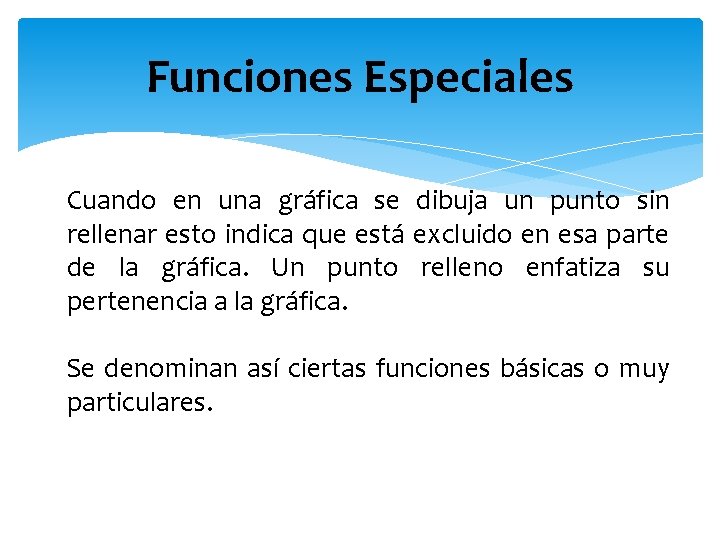 Funciones Especiales

Cuando en una gráfica se dibuja un punto sin rellenar esto indica que está excluido en esa parte de la gráfica. Un punto relleno enfatiza su pertenencia a la gráfica.

Se denominan así ciertas funciones básicas o muy particulares.